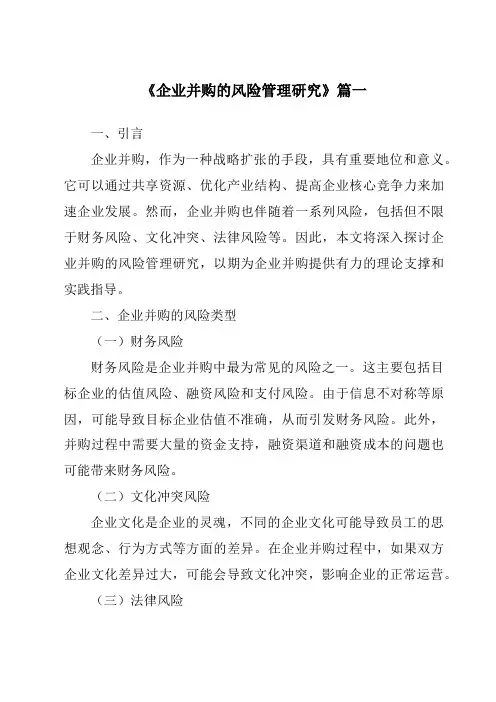 《企业并购的风险管理研究》篇一

一、引言

企业并购，作为一种战略扩张的手段，具有重要地位和意义。它可以通过共享资源、优化产业结构、提高企业核心竞争力来加速企业发展。然而，企业并购也伴随着一系列风险，包括但不限于财务风险、文化冲突、法律风险等。因此，本文将深入探讨企业并购的风险管理研究，以期为企业并购提供有力的理论支撑和实践指导。

二、企业并购的风险类型

（一）财务风险

财务风险是企业并购中最为常见的风险之一。这主要包括目标企业的估值风险、融资风险和支付风险。由于信息不对称等原因，可能导致目标企业估值不准确，从而引发财务风险。此外，并购过程中需要大量的资金支持，融资渠道和融资成本的问题也可能带来财务风险。

（二）文化冲突风险

企业文化是企业的灵魂，不同的企业文化可能导致员工的思想观念、行为方式等方面的差异。在企业并购过程中，如果双方企业文化差异过大，可能会导致文化冲突，影响企业的正常运营。

（三）法律风险